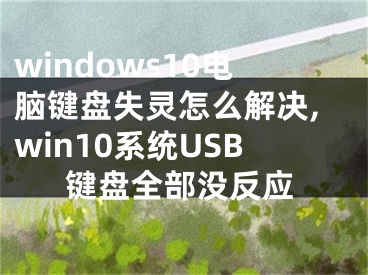 windows10电脑键盘失灵怎么解决，win10系统USB键盘全部没反应